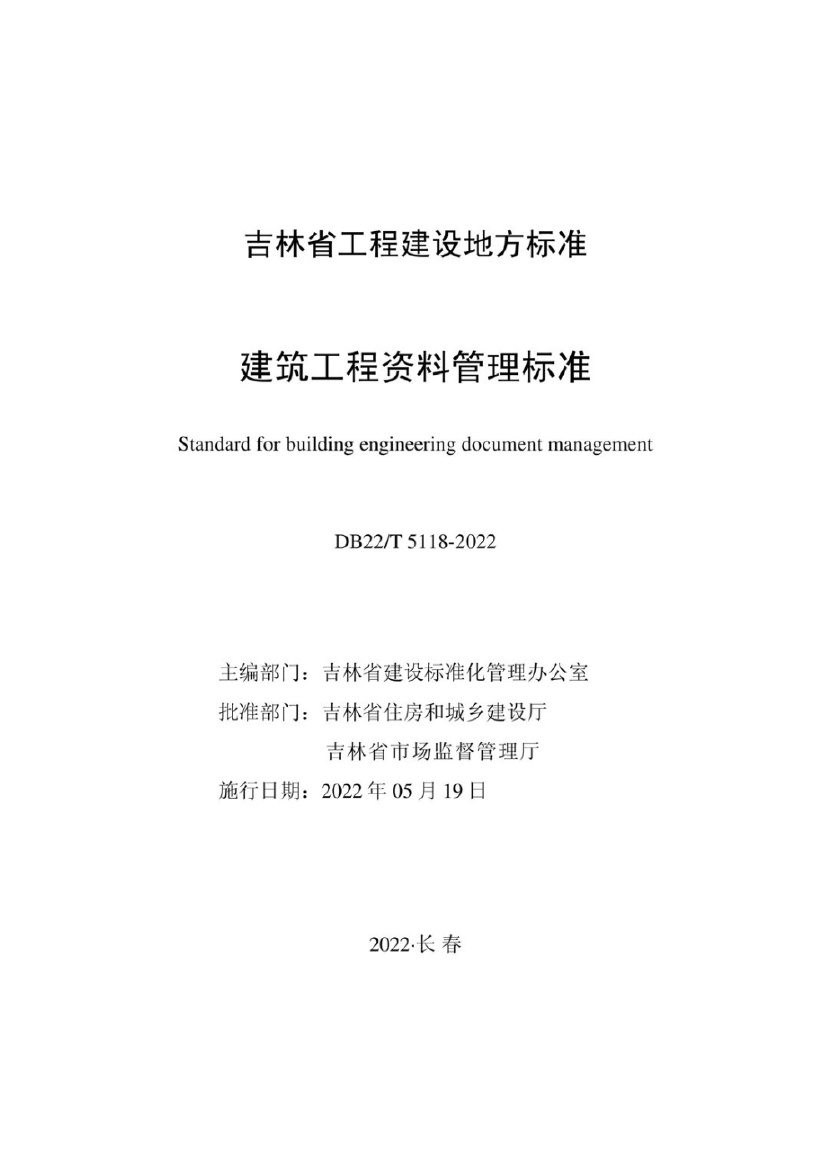 吉林省工程建设地方标准

建筑工程资料管理标准

Standard for building engineering document management

DB22/T 5118-2022

主编部门：吉林省建设标准化管理办公室
批准部门：吉林省住房和城乡建设厅
吉林省市场监督管理厅
施行日期：2022 年 05 月 19 日

2022·长 春